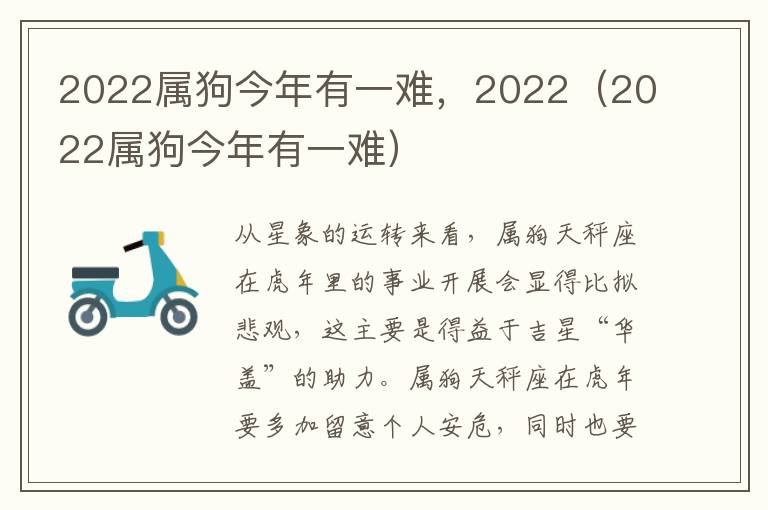 2022属狗今年有一难，2022（2022属狗今年有一难）

从星象的运转来看，属狗天秤座在虎年里的事业开展会显得比拟悲观，这主要是得益于吉星“华盖”的助力。属狗天秤座在虎年要多加留意个人安危，同时也要